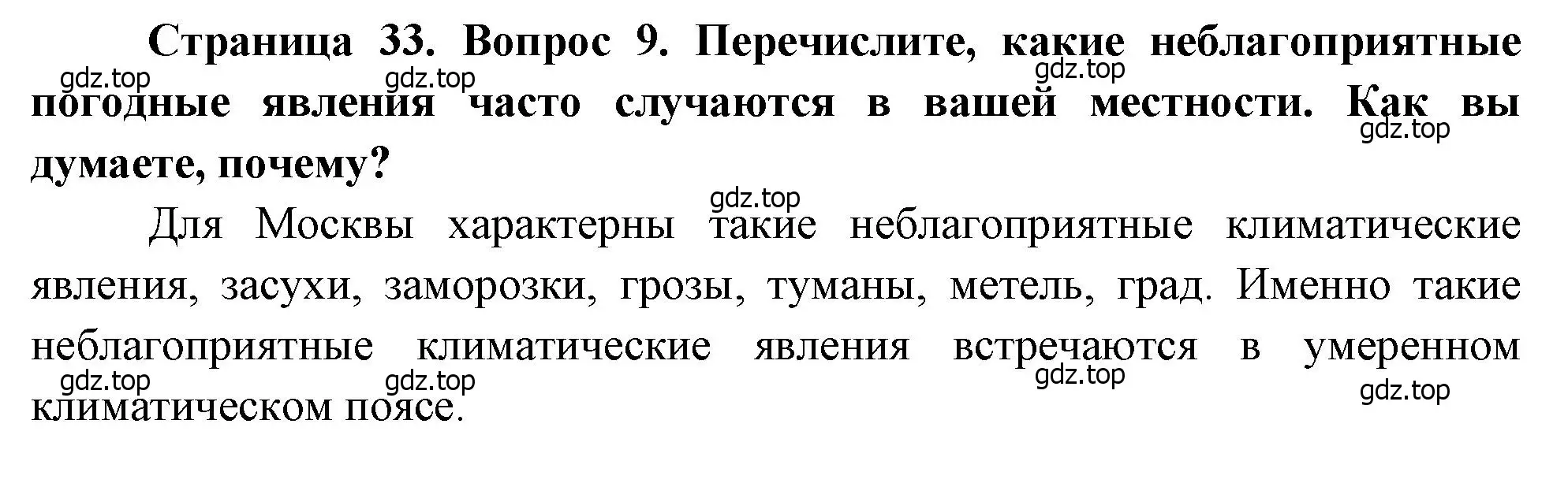 Страница 33. Вопрос 9. Перечислите, какие неблагоприятные погодные явления часто случаются в вашей местности. Как вы думаете, почему?

gdz.top gdz.top gdz.top gdz.top gdz.top

Для Москвы характерны такие неблагоприятные климатические явления, засухи, заморозки, грозы, туманы, метель, град. Именно такие неблагоприятные климатические явления встречаются в умеренном климатическом поясе.

gdz.top gdz.top gdz.top gdz.top